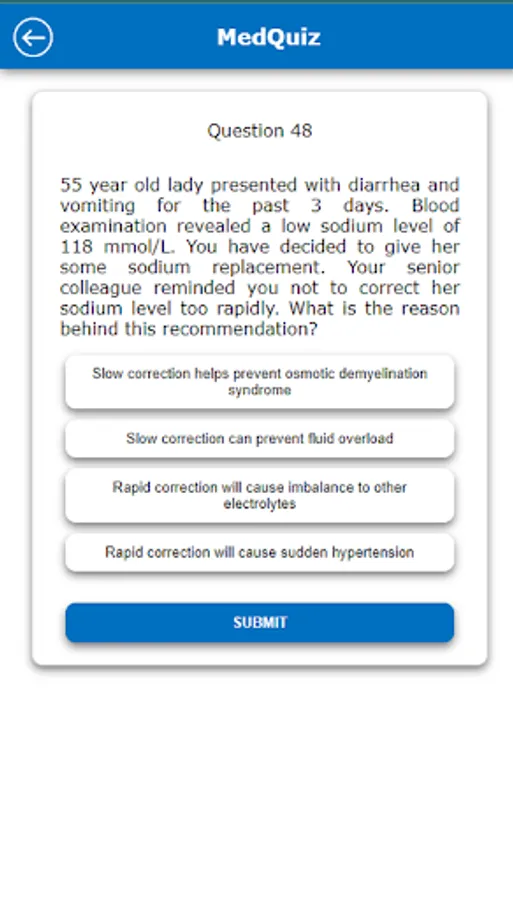 MedQuiz

Question 48

55 year old lady presented with diarrhea and vomiting for the past 3 days. Blood examination revealed a low sodium level of 118 mmol/L. You have decided to give her some sodium replacement. Your senior colleague reminded you not to correct her sodium level too rapidly. What is the reason behind this recommendation?

Slow correction helps prevent osmotic demyelination syndrome

Slow correction can prevent fluid overload

Rapid correction will cause imbalance to other electrolytes

Rapid correction will cause sudden hypertension

SUBMIT